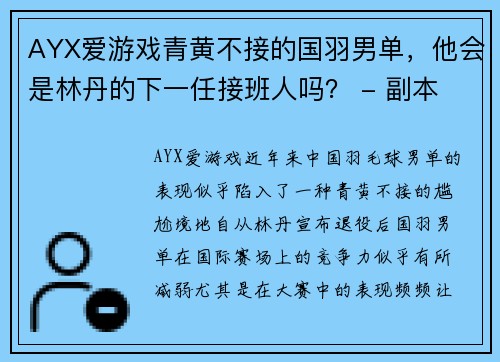 AYX爱游戏青黄不接的国羽男单，他会是林丹的下一任接班人吗？ – 副本

AYX爱游戏近年来中国羽毛球男单的表现似乎陷入了一种青黄不接的尴尬境地自从林丹宣布退役后国羽男单在国际赛场上的竞争力似乎有所减弱尤其是在大赛中的表现频频让